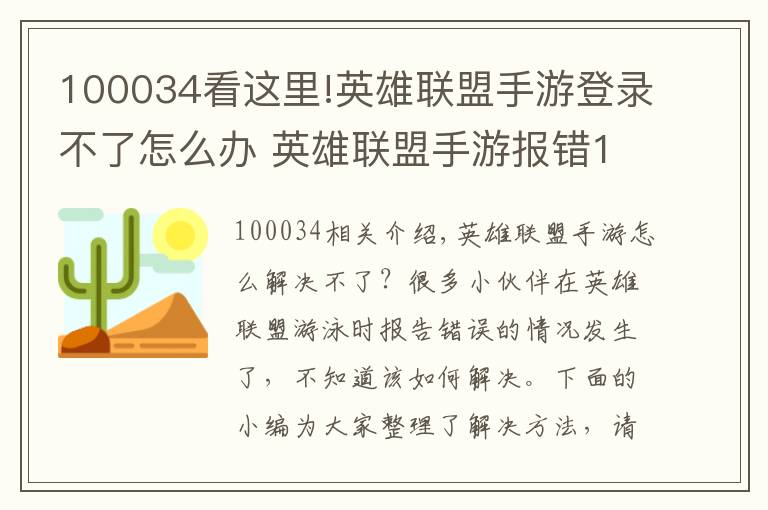 100034看这里!英雄联盟手游登录不了怎么办 英雄联盟手游报错1

100034相关介绍,英雄联盟手游怎么解决不了?很多小伙伴在英雄联盟游泳时报告错误的情况发生了,不知道该如何解决。下面的小编为大家整理了解决方法,请